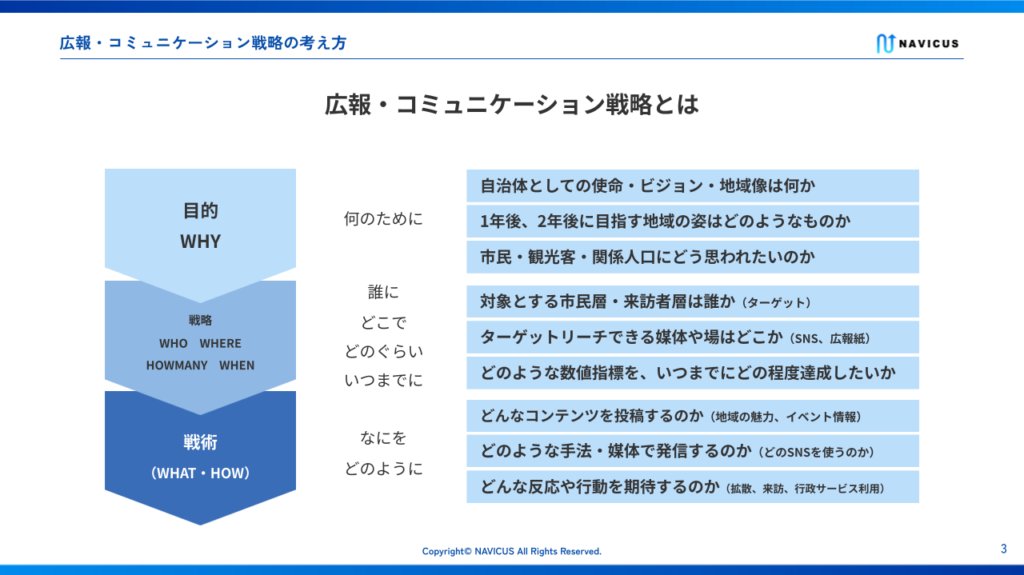 広報・コミュニケーション戦略の考え方

NAVICUS

広報・コミュニケーション戦略とは

目的
WHY

何のために

自治体としての使命・ビジョン・地域像は何か

1年後、2年後に目指す地域の姿はどのようなものか

市民・観光客・関係人口にどう思われたいのか

戦略
WHO WHERE
HOWMANY WHEN

誰に
どこで
どのぐらい
いつまでに

対象とする市民層・来訪者層は誰か（ターゲット）

ターゲットリーチできる媒体や場はどこか（SNS、広報紙）

どのような数値指標を、いつまでにどの程度達成したいか

戦術
（WHAT・HOW）

なにを
どのように

どんなコンテンツを投稿するのか（地域の魅力、イベント情報）

どのような手法・媒体で発信するのか（どのSNSを使うのか）

どんな反応や行動を期待するのか（拡散、来訪、行政サービス利用）

Copyright© NAVICUS All Rights Reserved.

3